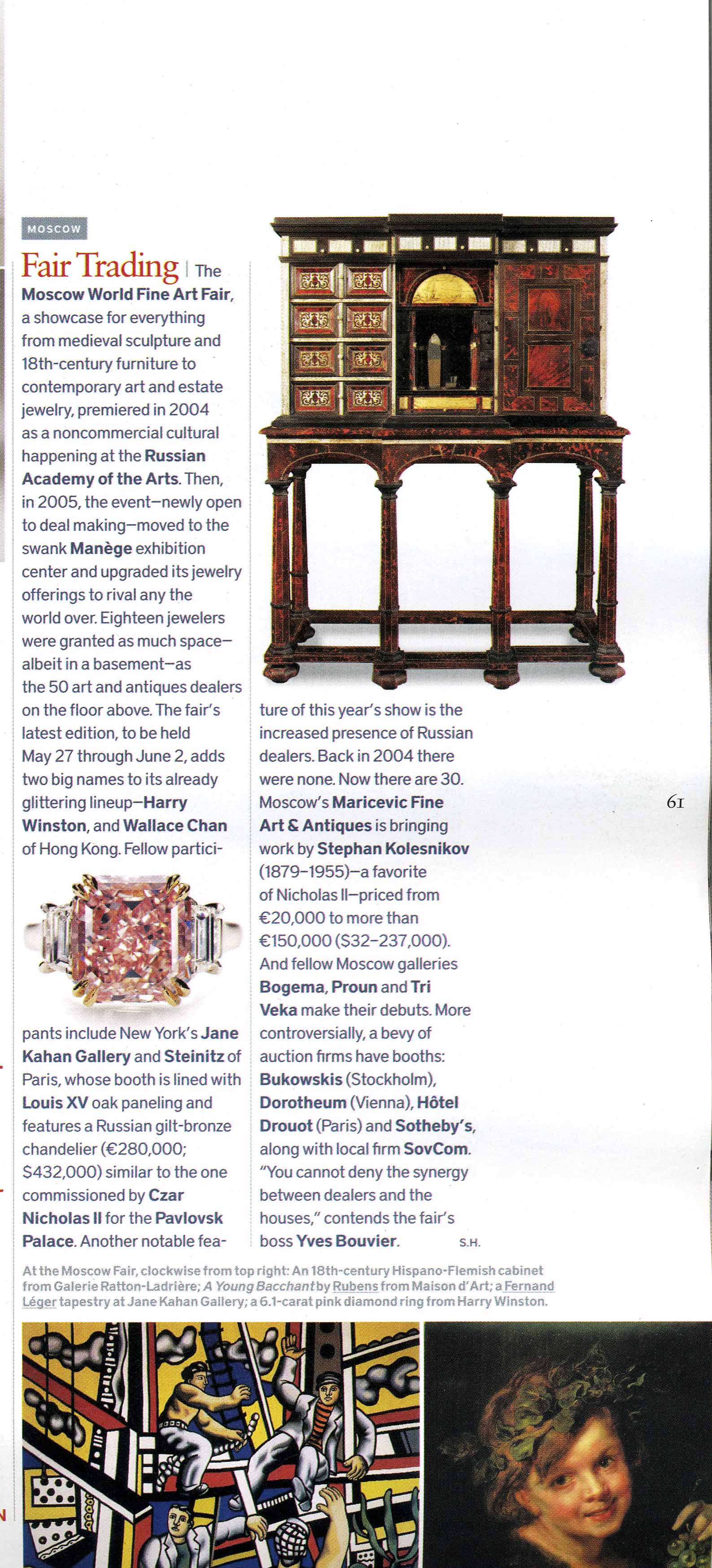 MOSCOW

Fair Trading | The Moscow World Fine Art Fair, a showcase for everything from medieval sculpture and 18th-century furniture to contemporary art and estate jewelry, premiered in 2004 as a noncommercial cultural happening at the Russian Academy of the Arts. Then, in 2005, the event—newly open to deal making—moved to the swank Manège exhibition center and upgraded its jewelry offerings to rival any the world over. Eighteen jewelers were granted as much space—albeit in a basement—as the 50 art and antiques dealers on the floor above. The fair's latest edition, to be held May 27 through June 2, adds two big names to its already glittering lineup—Harry Winston, and Wallace Chan of Hong Kong. Fellow participants include New York's Jane Kahan Gallery and Steinitz of Paris, whose booth is lined with Louis XV oak paneling and features a Russian gilt-bronze chandelier (€280,000; $432,000) similar to the one commissioned by Czar Nicholas II for the Pavlovsk Palace. Another notable feature of this year's show is the increased presence of Russian dealers. Back in 2004 there were none. Now there are 30. Moscow's Maricevic Fine Art & Antiques is bringing work by Stephan Kolesnikov (1879–1955)—a favorite of Nicholas II—priced from €20,000 to more than €150,000 ($32–237,000). And fellow Moscow galleries Bogema, Proun and Tri Veka make their debuts. More controversially, a bevy of auction firms have booths: Bukowskis (Stockholm), Dorotheum (Vienna), Hôtel Drouot (Paris) and Sotheby's, along with local firm SovCom. "You cannot deny the synergy between dealers and the houses," contends the fair's boss Yves Bouvier. S.H.

61

At the Moscow Fair, clockwise from top right: An 18th-century Hispano-Flemish cabinet from Galerie Ratton-Ladrière; A Young Bacchant by Rubens from Maison d'Art; a Fernand Léger tapestry at Jane Kahan Gallery; a 6.1-carat pink diamond ring from Harry Winston.